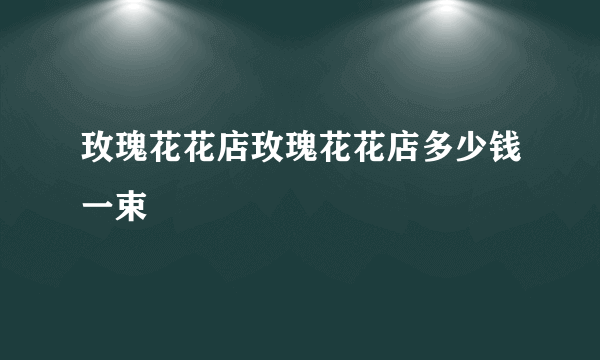 玫瑰花花店玫瑰花花店多少钱一束